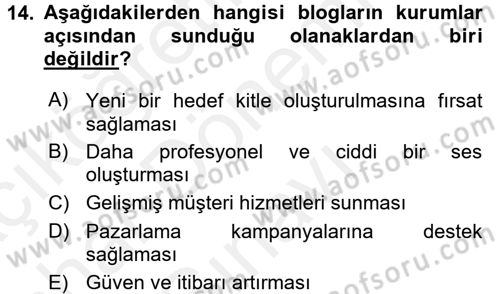 14. Aşağıdakilerden hangisi blogların kurumlar açısından sunduğu olanaklardan biri değildir?

A) Yeni bir hedef kitle oluşturulmasına fırsat sağlaması
B) Daha profesyonel ve ciddi bir ses oluşturması
C) Gelişmiş müşteri hizmetleri sunması
D) Pazarlama kampanyalarına destek sağlaması
E) Güven ve itibarı artırması

www.aofsoru.com